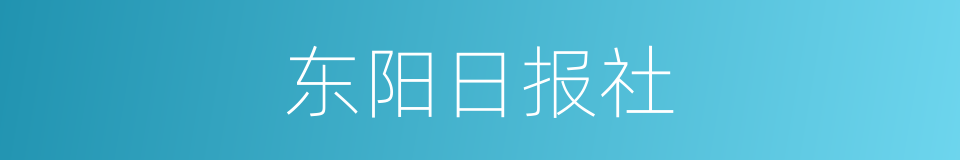 东阳日报社